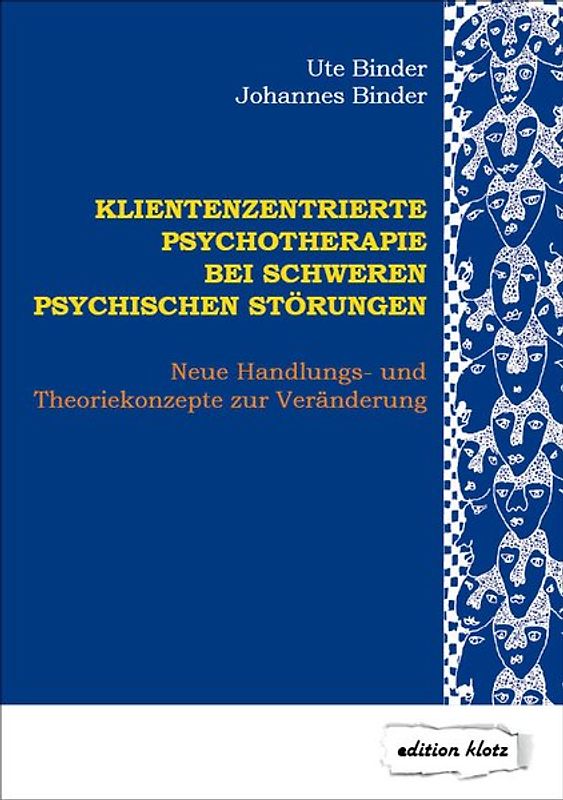 Ute Binder
Johannes Binder

KLIENTENZENTRIERTE PSYCHOTHERAPIE BEI SCHWEREN PSYCHISCHEN STÖRUNGEN

Neue Handlungs- und Theoriekonzepte zur Veränderung

edition klotz